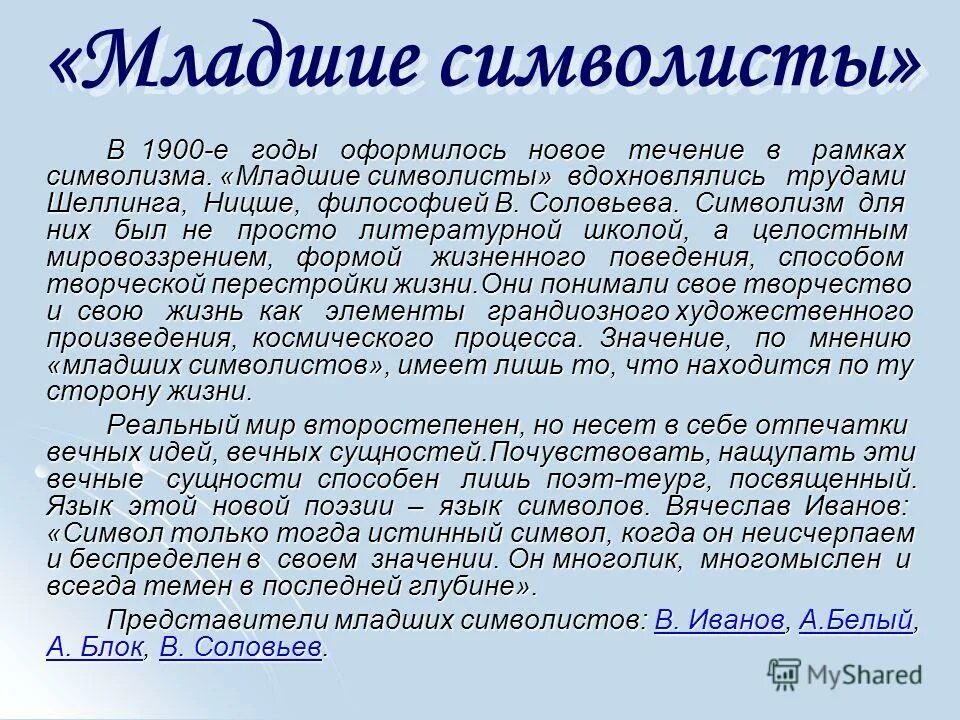 «Младшие символисты»

В 1900-е годы оформилось новое течение в рамках символизма. «Младшие символисты» вдохновлялись трудами Шеллинга, Ницше, философией В. Соловьева. Символизм для них был не просто литературной школой, а целостным мировоззрением, формой жизненного поведения, способом творческой перестройки жизни.Они понимали свое творчество и свою жизнь как элементы грандиозного художественного произведения, космического процесса. Значение, по мнению «младших символистов», имеет лишь то, что находится по ту сторону жизни.

Реальный мир второстепенен, но несет в себе отпечатки вечных идей, вечных сущностей.Почувствовать, нащупать эти вечные сущности способен лишь поэт-теург, посвященный. Язык этой новой поэзии – язык символов. Вячеслав Иванов: «Символ только тогда истинный символ, когда он неисчерпаем и беспределен в своем значении. Он многолик, многомыслен и всегда темен в последней глубине».

Представители младших символистов: В. Иванов, А.Белый, А. Блок, В. Соловьев.

MyShared